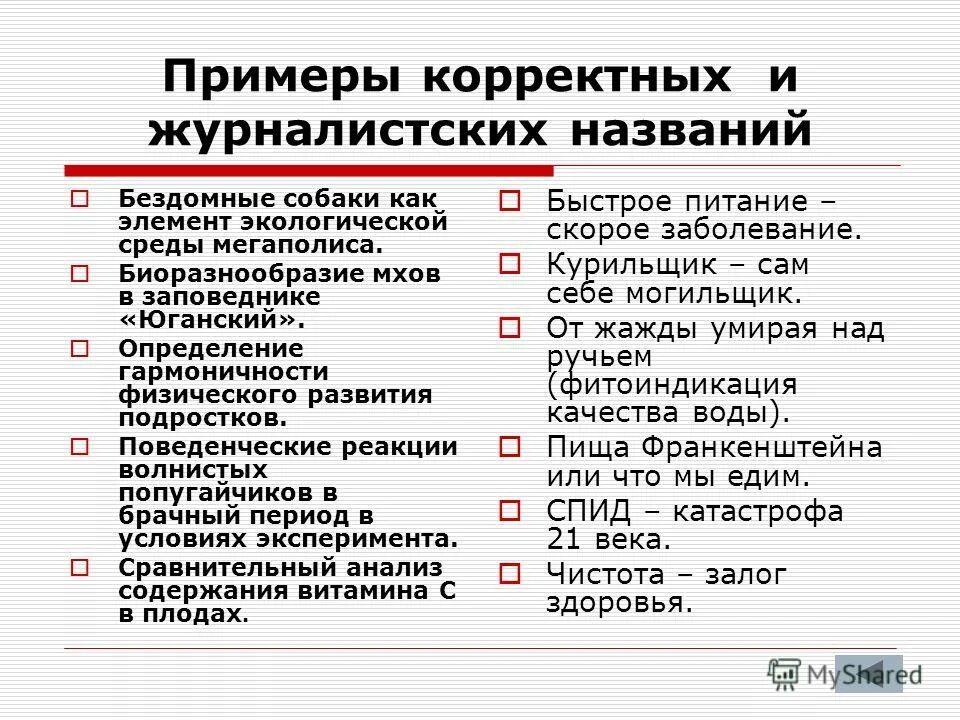 Примеры корректных и журналистских названий

Бездомные собаки как элемент экологической среды мегаполиса.

Биоразнообразие мхов в заповеднике «Юганский».

Определение гармоничности физического развития подростков.

Поведенческие реакции волнистых попугайчиков в брачный период в условиях эксперимента.

Сравнительный анализ содержания витамина С в плодах.

Быстрое питание – скорое заболевание.

Курильщик – сам себе могильщик.

От жажды умирая над ручьем (фитоиндикация качества воды).

Пища Франкенштейна или что мы едим.

СПИД – катастрофа 21 века.

Чистота – залог здоровья.

MyShared